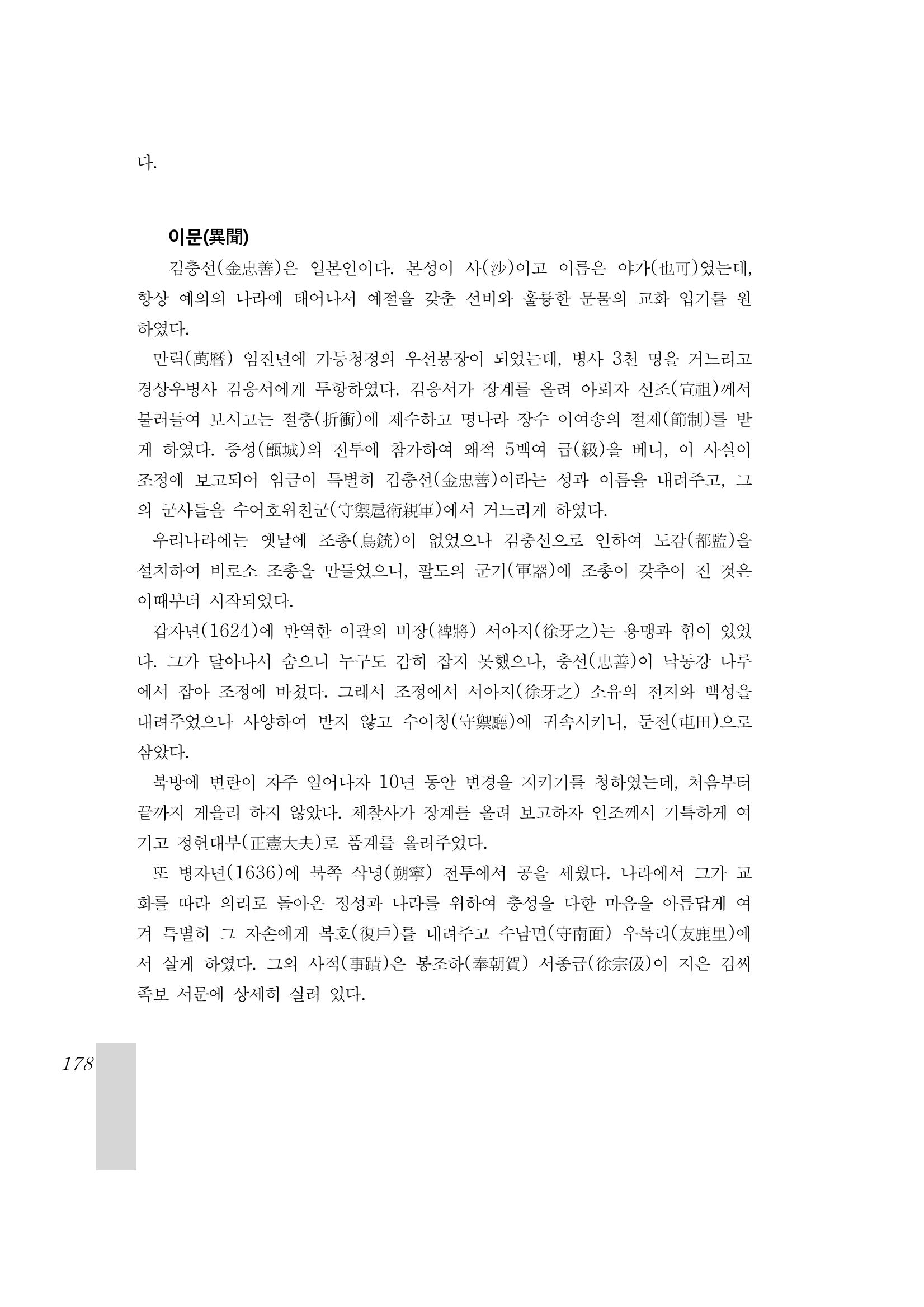 다.

이문(異聞)

김충선(金忠善)은 일본인이다. 본성이 사(沙)이고 이름은 야가(也可)였는데, 항상 예의의 나라에 태어나서 예절을 갖춘 선비와 훌륭한 문물의 교화 입기를 원하였다.

만력(萬曆) 임진년에 가등청정의 우선봉장이 되었는데, 병사 3천 명을 거느리고 경상우병사 김응서에게 투항하였다. 김응서가 장계를 올려 아뢰자 선조(宣祖)께서 불러들여 보시고는 절충(折衝)에 제수하고 명나라 장수 이여송의 절제(節制)를 받게 하였다. 증성(甑城)의 전투에 참가하여 왜적 5백여 급(級)을 베니, 이 사실이 조정에 보고되어 임금이 특별히 김충선(金忠善)이라는 성과 이름을 내려주고, 그의 군사들을 수어호위친군(守禦扈衛親軍)에서 거느리게 하였다.

우리나라에는 옛날에 조총(鳥銃)이 없었으나 김충선으로 인하여 도감(都監)을 설치하여 비로소 조총을 만들었으니, 팔도의 군기(軍器)에 조총이 갖추어 진 것은 이때부터 시작되었다.

갑자년(1624)에 반역한 이괄의 비장(裨將) 서아지(徐牙之)는 용맹과 힘이 있었다. 그가 달아나서 숨으니 누구도 감히 잡지 못했으나, 충선(忠善)이 낙동강 나루에서 잡아 조정에 바쳤다. 그래서 조정에서 서아지(徐牙之) 소유의 전지와 백성을 내려주었으나 사양하여 받지 않고 수어청(守禦廳)에 귀속시키니, 둔전(屯田)으로 삼았다.

북방에 변란이 자주 일어나자 10년 동안 변경을 지키기를 청하였는데, 처음부터 끝까지 게을리 하지 않았다. 체찰사가 장계를 올려 보고하자 인조께서 기특하게 여기고 정헌대부(正憲大夫)로 품계를 올려주었다.

또 병자년(1636)에 북쪽 삭녕(朔寧) 전투에서 공을 세웠다. 나라에서 그가 교화를 따라 의리로 돌아온 정성과 나라를 위하여 충성을 다한 마음을 아름답게 여겨 특별히 그 자손에게 복호(復戶)를 내려주고 수남면(守南面) 우록리(友鹿里)에서 살게 하였다. 그의 사적(事蹟)은 봉조하(奉朝賀) 서종급(徐宗伋)이 지은 김씨 족보 서문에 상세히 실려 있다.

178